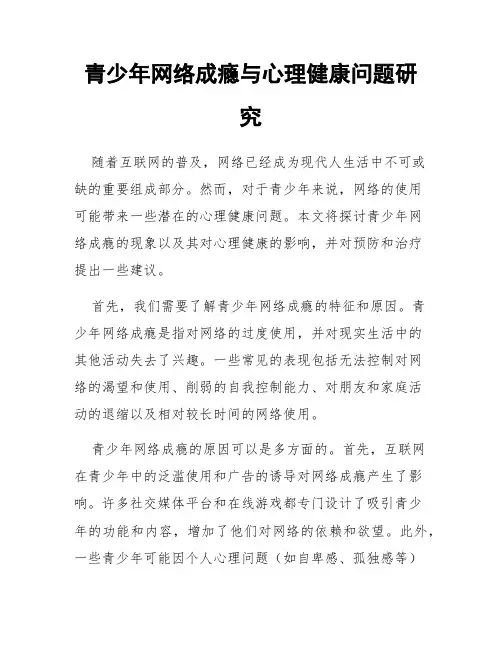 青少年网络成瘾与心理健康问题研究

随着互联网的普及，网络已经成为现代人生活中不可或缺的重要组成部分。然而，对于青少年来说，网络的使用可能带来一些潜在的心理健康问题。本文将探讨青少年网络成瘾的现象以及其对心理健康的影响，并对预防和治疗提出一些建议。

首先，我们需要了解青少年网络成瘾的特征和原因。青少年网络成瘾是指对网络的过度使用，并对现实生活中的其他活动失去了兴趣。一些常见的表现包括无法控制对网络的渴望和使用、削弱的自我控制能力、对朋友和家庭活动的退缩以及相对较长时间的网络使用。

青少年网络成瘾的原因可以是多方面的。首先，互联网在青少年中的泛滥使用和广告的诱导对网络成瘾产生了影响。许多社交媒体平台和在线游戏都专门设计了吸引青少年的功能和内容，增加了他们对网络的依赖和欲望。此外，一些青少年可能因个人心理问题（如自卑感、孤独感等）